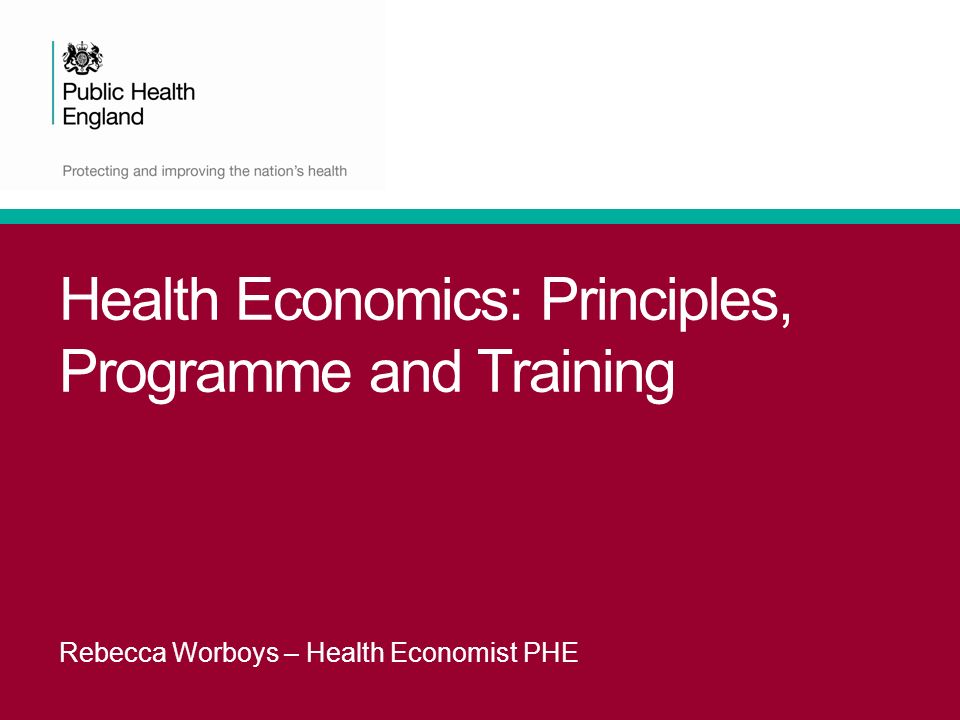 Public Health
England

Protecting and improving the nation's health

Health Economics: Principles, Programme and Training

Rebecca Worboys – Health Economist PHE